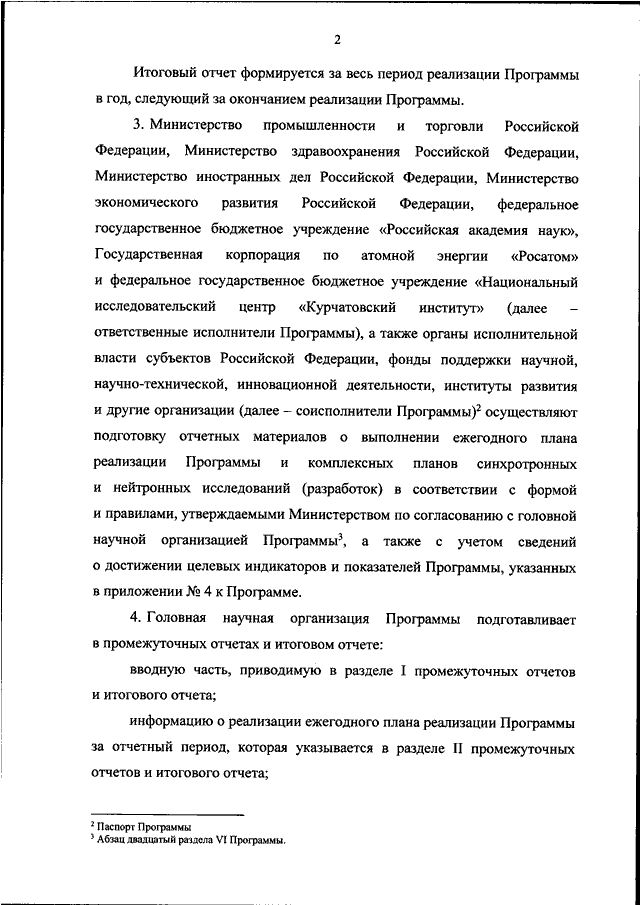 2

Итоговый отчет формируется за весь период реализации Программы в год, следующий за окончанием реализации Программы.

3. Министерство промышленности и торговли Российской Федерации, Министерство здравоохранения Российской Федерации, Министерство иностранных дел Российской Федерации, Министерство экономического развития Российской Федерации, федеральное государственное бюджетное учреждение «Российская академия наук», Государственная корпорация по атомной энергии «Росатом» и федеральное государственное бюджетное учреждение «Национальный исследовательский центр «Курчатовский институт» (далее – ответственные исполнители Программы), а также органы исполнительной власти субъектов Российской Федерации, фонды поддержки научной, научно-технической, инновационной деятельности, институты развития и другие организации (далее – соисполнители Программы)$^2$ осуществляют подготовку отчетных материалов о выполнении ежегодного плана реализации Программы и комплексных планов синхротронных и нейтронных исследований (разработок) в соответствии с формой и правилами, утверждаемыми Министерством по согласованию с головной научной организацией Программы$^3$, а также с учетом сведений о достижении целевых индикаторов и показателей Программы, указанных в приложении № 4 к Программе.

4. Головная научная организация Программы подготавливает в промежуточных отчетах и итоговом отчете:

вводную часть, приводимую в разделе I промежуточных отчетов и итогового отчета;

информацию о реализации ежегодного плана реализации Программы за отчетный период, которая указывается в разделе II промежуточных отчетов и итогового отчета;

$^2$ Паспорт Программы
$^3$ Абзац двадцатый раздела VI Программы.